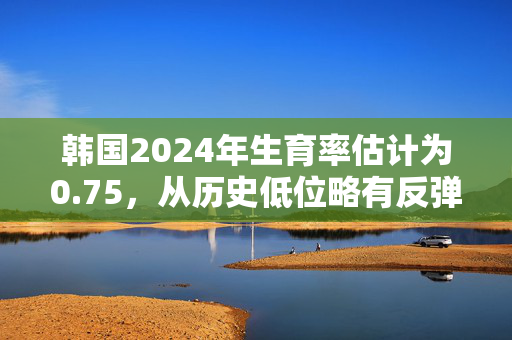 韩国2024年生育率估计为0.75，从历史低位略有反弹